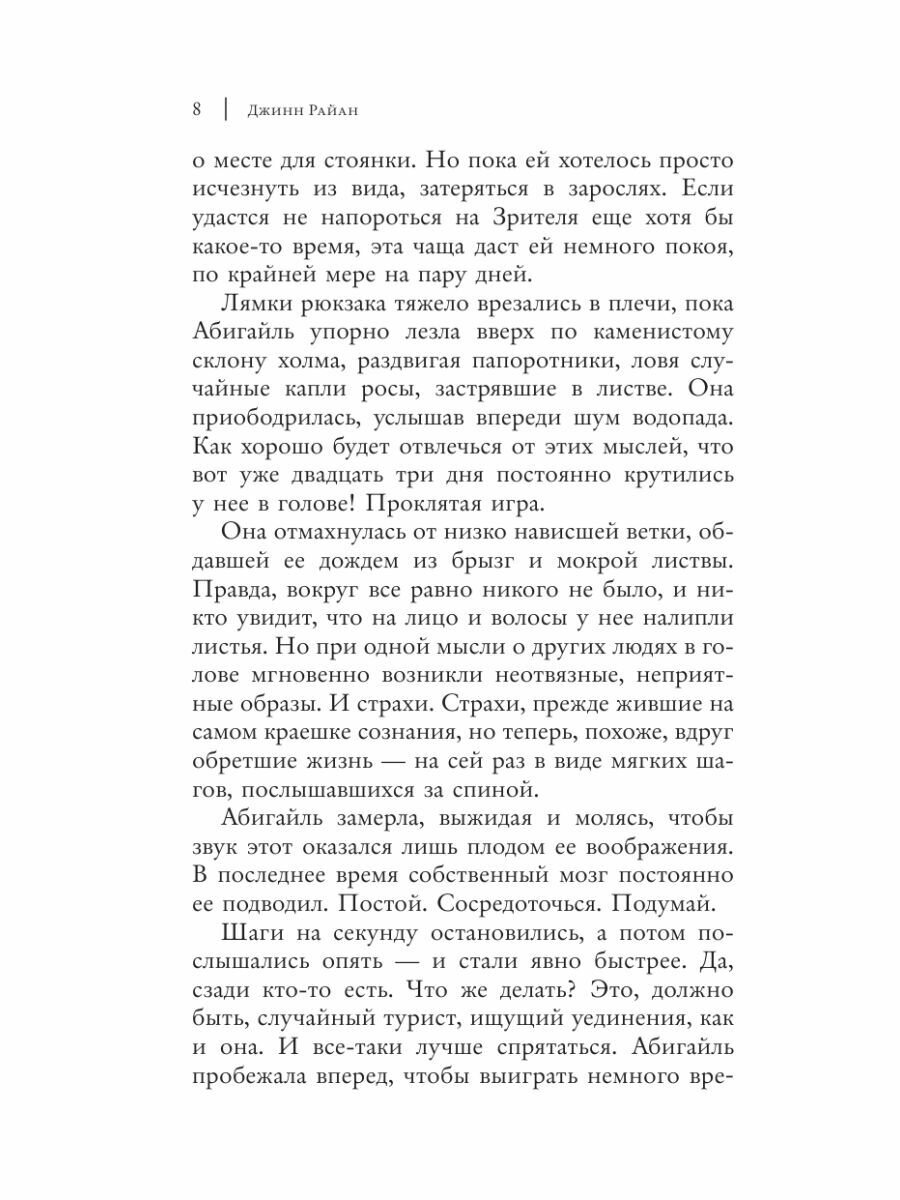 8 | Джинн Райан

о месте для стоянки. Но пока ей хотелось просто исчезнуть из вида, затеряться в зарослях. Если удастся не напороться на Зрителя еще хотя бы какое-то время, эта чаща даст ей немного покоя, по крайней мере на пару дней.

Лямки рюкзака тяжело врезались в плечи, пока Абигайль упорно лезла вверх по каменистому склону холма, раздвигая папоротники, ловя случайные капли росы, застрявшие в листве. Она приободрилась, услышав впереди шум водопада. Как хорошо будет отвлечься от этих мыслей, что вот уже двадцать три дня постоянно крутились у нее в голове! Проклятая игра.

Она отмахнулась от низко нависшей ветки, обдавшей ее дождем из брызг и мокрой листвы. Правда, вокруг все равно никого не было, и никто увидит, что на лицо и волосы у нее налипли листья. Но при одной мысли о других людях в голове мгновенно возникли неотвязные, неприятные образы. И страхи. Страхи, прежде жившие на самом краешке сознания, но теперь, похоже, вдруг обретшие жизнь — на сей раз в виде мягких шагов, послышавшихся за спиной.

Абигайль замерла, выжидая и молясь, чтобы звук этот оказался лишь плодом ее воображения. В последнее время собственный мозг постоянно ее подводил. Постой. Сосредоточься. Подумай.

Шаги на секунду остановились, а потом послышались опять — и стали явно быстрее. Да, сзади кто-то есть. Что же делать? Это, должно быть, случайный турист, ищущий уединения, как и она. И все-таки лучше спрятаться. Абигайль пробежала вперед, чтобы выиграть немного вре-